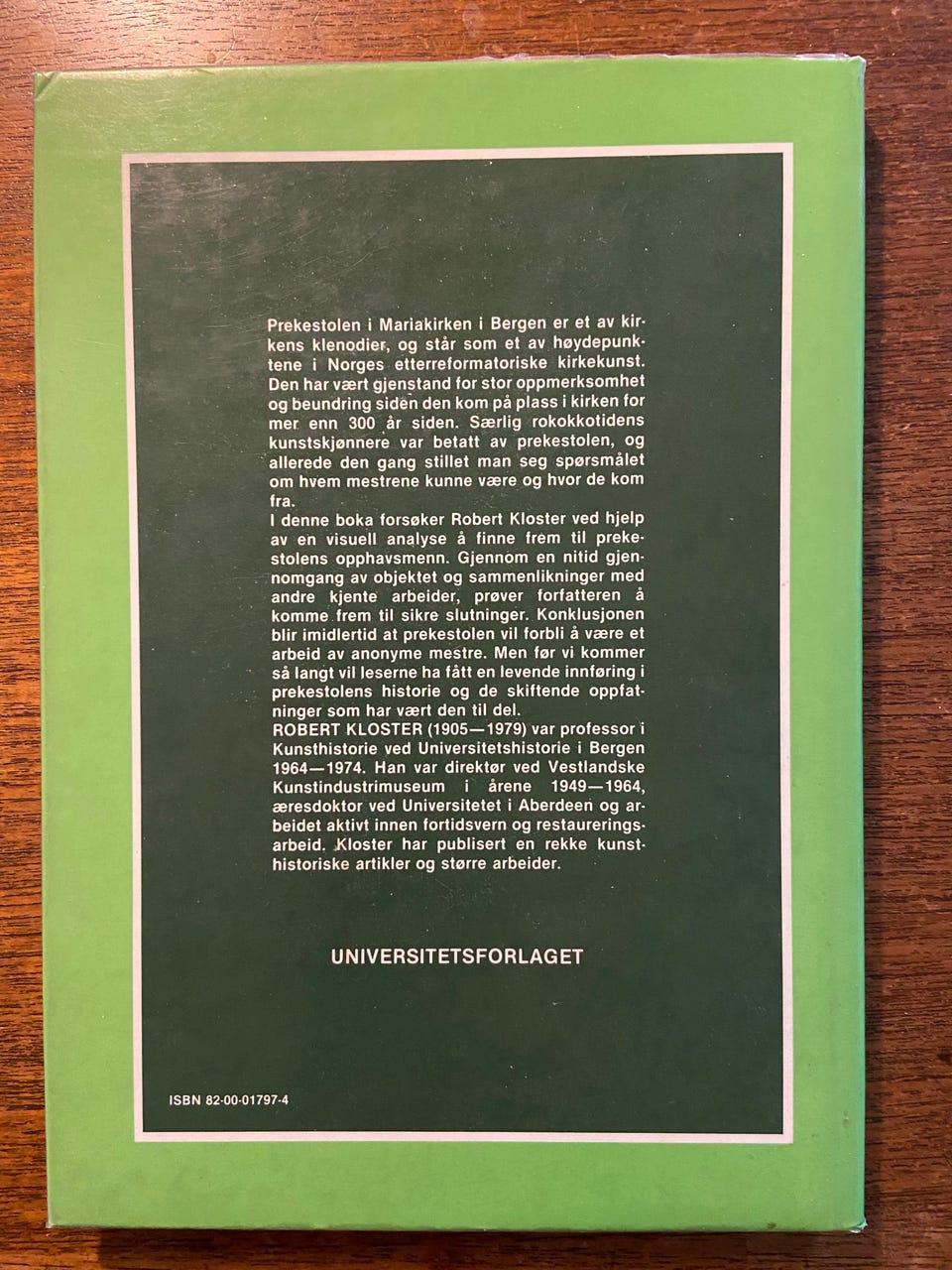 Prekestolen i Mariakirken i Bergen er et av kirkens klenodier, og står som et av høydepunktene i Norges etterreformatoriske kirkekunst. Den har vært gjenstand for stor oppmerksomhet og beundring siden den kom på plass i kirken for mer enn 300 år siden. Særlig rokokkotidens kunstskjønnere var betatt av prekestolen, og allerede den gang stillet man seg spørsmålet om hvem mestrene kunne være og hvor de kom fra.
I denne boka forsøker Robert Kloster ved hjelp av en visuell analyse å finne frem til prekestolens opphavsmenn. Gjennom en nitid gjennomgang av objektet og sammenlikninger med andre kjente arbeider, prøver forfatteren å komme frem til sikre slutninger. Konklusjonen blir imidlertid at prekestolen vil forbli å være et arbeid av anonyme mestre. Men før vi kommer så langt vil leserne ha fått en levende innføring i prekestolens historie og de skiftende oppfatninger som har vært den til del.
ROBERT KLOSTER (1905—1979) var professor i Kunsthistorie ved Universitetshistorie i Bergen 1964—1974. Han var direktør ved Vestlandske Kunstindustrimuseum i årene 1949—1964, æresdoktor ved Universitetet i Aberdeen og arbeidet aktivt innen fortidsvern og restaureringsarbeid. Kloster har publisert en rekke kunsthistoriske artikler og større arbeider.

UNIVERSITETSFORLAGET

ISBN 82-00-01797-4